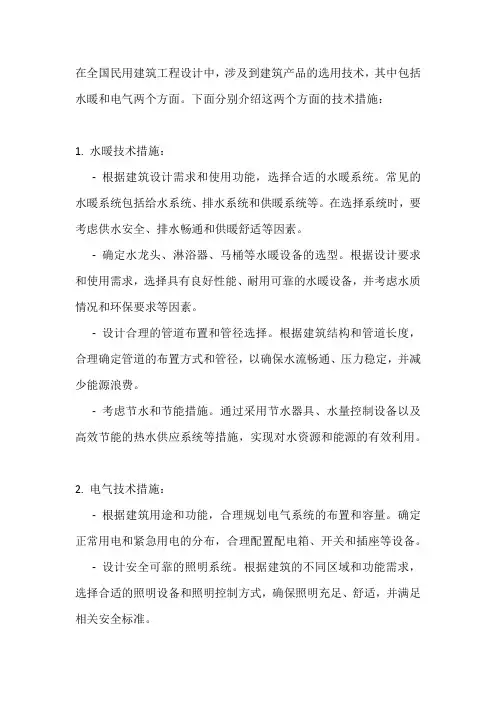 在全国民用建筑工程设计中，涉及到建筑产品的选用技术，其中包括水暖和电气两个方面。下面分别介绍这两个方面的技术措施：

1. 水暖技术措施：

- 根据建筑设计需求和使用功能，选择合适的水暖系统。常见的水暖系统包括给水系统、排水系统和供暖系统等。在选择系统时，要考虑供水安全、排水畅通和供暖舒适等因素。

- 确定水龙头、淋浴器、马桶等水暖设备的选型。根据设计要求和使用需求，选择具有良好性能、耐用可靠的水暖设备，并考虑水质情况和环保要求等因素。

- 设计合理的管道布置和管径选择。根据建筑结构和管道长度，合理确定管道的布置方式和管径，以确保水流畅通、压力稳定，并减少能源浪费。

- 考虑节水和节能措施。通过采用节水器具、水量控制设备以及高效节能的热水供应系统等措施，实现对水资源和能源的有效利用。

2. 电气技术措施：

- 根据建筑用途和功能，合理规划电气系统的布置和容量。确定正常用电和紧急用电的分布，合理配置配电箱、开关和插座等设备。

- 设计安全可靠的照明系统。根据建筑的不同区域和功能需求，选择合适的照明设备和照明控制方式，确保照明充足、舒适，并满足相关安全标准。